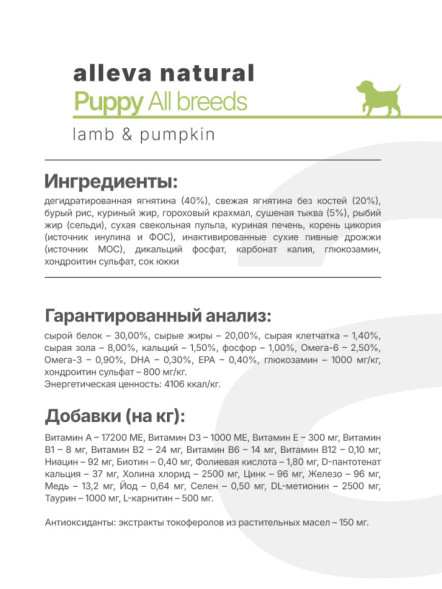 alleva natural
Puppy All breeds
lamb & pumpkin

Ингредиенты:
дегидратированная ягнятина (40%), свежая ягнятина без костей (20%), бурый рис, куриный жир, гороховый крахмал, сушеная тыква (5%), рыбий жир (сельди), сухая свекольная пульпа, куриная печень, корень цикория (источник инулина и ФОС), инактивированные сухие пивные дрожжи (источник МОС), дикальций фосфат, карбонат калия, глюкозамин, хондроитин сульфат, сок юкки

Гарантированный анализ:
сырой белок – 30,00%, сырые жиры – 20,00%, сырая клетчатка – 1,40%, сырая зола – 8,00%, кальций – 1,50%, фосфор – 1,00%, Омега-6 – 2,50%, Омега-3 – 0,90%, DHA – 0,30%, EPA – 0,40%, глюкозамин – 1000 мг/кг, хондроитин сульфат – 800 мг/кг.
Энергетическая ценность: 4106 ккал/кг.

Добавки (на кг):
Витамин А – 17200 МЕ, Витамин D3 – 1000 МЕ, Витамин Е – 300 мг, Витамин В1 – 8 мг, Витамин В2 – 24 мг, Витамин В6 – 14 мг, Витамин В12 – 0,10 мг, Ниацин – 92 мг, Биотин – 0,40 мг, Фолиевая кислота – 1,80 мг, D-пантотенат кальция – 37 мг, Холина хлорид – 2500 мг, Цинк – 96 мг, Железо – 96 мг, Медь – 13,2 мг, Йод – 0,64 мг, Селен – 0,50 мг, DL-метионин – 2500 мг, Таурин – 1000 мг, L-карнитин – 500 мг.

Антиоксиданты: экстракты токоферолов из растительных масел – 150 мг.